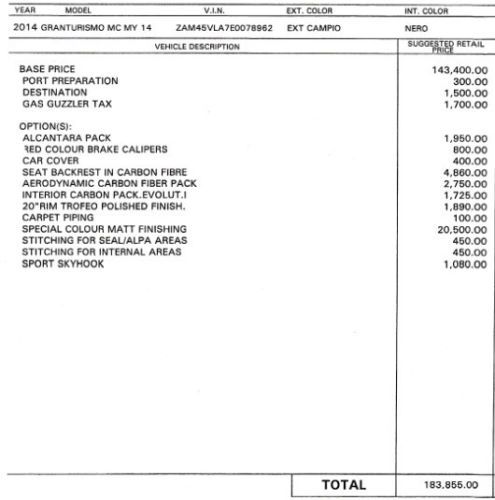 | YEAR | MODEL | V.I.N. | EXT. COLOR | INT. COLOR |
|---|---|---|---|---|
| 2014 | GRANTURISMO MC MY 14 | ZAM45VLA7E0078962 | EXT CAMPIO | NERO |

| VEHICLE DESCRIPTION | SUGGESTED RETAIL PRICE |
|---|---|
| BASE PRICE | 143,400.00 |
| PORT PREPARATION | 300.00 |
| DESTINATION | 1,500.00 |
| GAS GUZZLER TAX | 1,700.00 |
| OPTION(S): | |
| ALCANTARA PACK | 1,950.00 |
| RED COLOUR BRAKE CALIPERS | 800.00 |
| CAR COVER | 400.00 |
| SEAT BACKREST IN CARBON FIBRE | 4,860.00 |
| AERODYNAMIC CARBON FIBER PACK | 2,750.00 |
| INTERIOR CARBON PACK.EVOLUT.I | 1,725.00 |
| 20"RIM TROFEO POLISHED FINISH. | 1,890.00 |
| CARPET PIPING | 100.00 |
| SPECIAL COLOUR MATT FINISHING | 20,500.00 |
| STITCHING FOR SEAL/ALPA AREAS | 450.00 |
| STITCHING FOR INTERNAL AREAS | 450.00 |
| SPORT SKYHOOK | 1,080.00 |
| TOTAL | 183,855.00 |